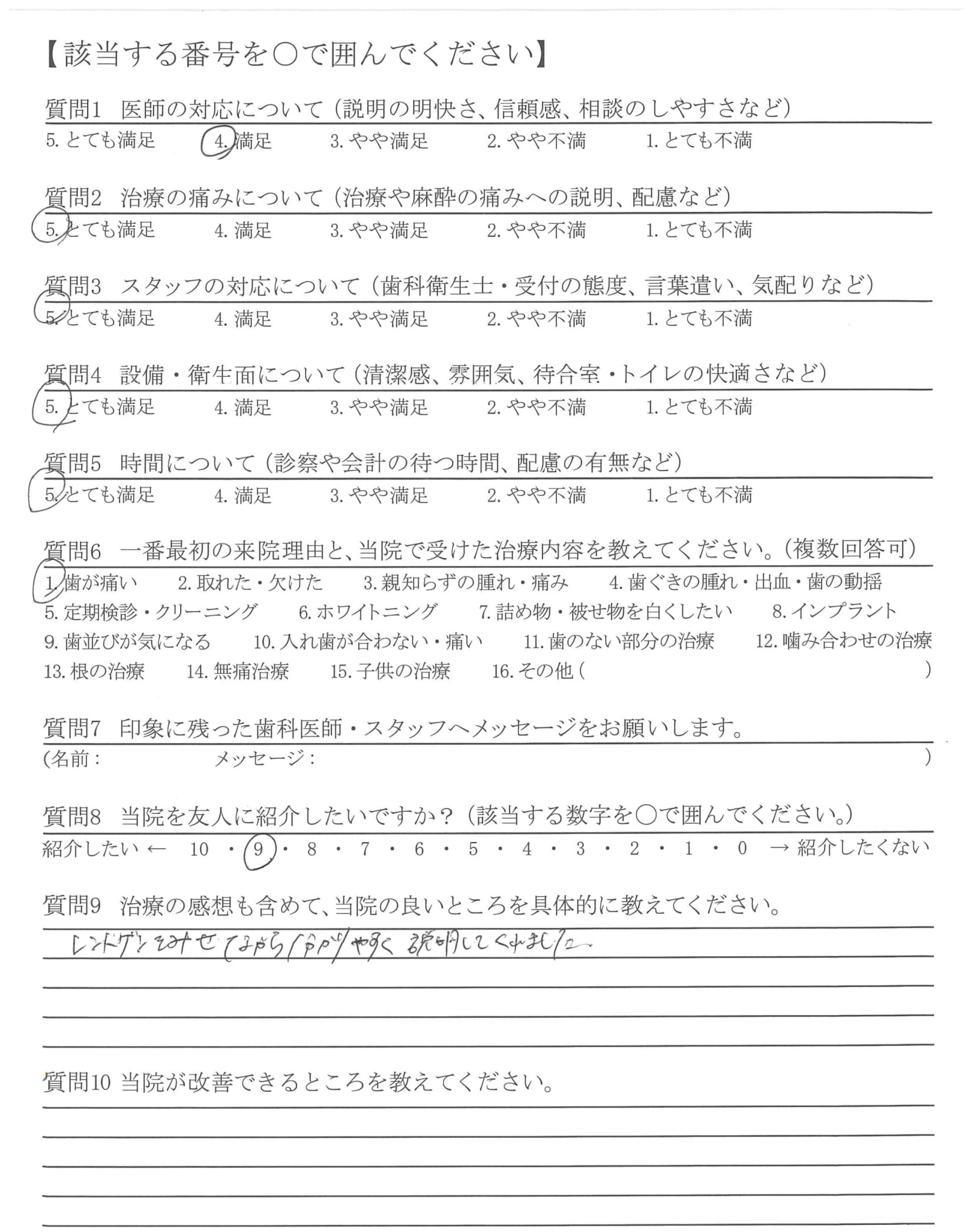 【該当する番号を○で囲んでください】

質問1　医師の対応について（説明の明快さ、信頼感、相談のしやすさなど）
5. とても満足　4. 満足　3. やや満足　2. やや不満　1. とても不満

質問2　治療の痛みについて（治療や麻酔の痛みへの説明、配慮など）
5. とても満足　4. 満足　3. やや満足　2. やや不満　1. とても不満

質問3　スタッフの対応について（歯科衛生士・受付の態度、言葉遣い、気配りなど）
5. とても満足　4. 満足　3. やや満足　2. やや不満　1. とても不満

質問4　設備・衛生面について（清潔感、雰囲気、待合室・トイレの快適さなど）
5. とても満足　4. 満足　3. やや満足　2. やや不満　1. とても不満

質問5　時間について（診察や会計の待つ時間、配慮の有無など）
5. とても満足　4. 満足　3. やや満足　2. やや不満　1. とても不満

質問6　一番最初の来院理由と、当院で受けた治療内容を教えてください。（複数回答可）
1. 歯が痛い　2. 取れた・欠けた　3. 親知らずの腫れ・痛み　4. 歯ぐきの腫れ・出血・歯の動揺
5. 定期検診・クリーニング　6. ホワイトニング　7. 詰め物・被せ物を白くしたい　8. インプラント
9. 歯並びが気になる　10. 入れ歯が合わない・痛い　11. 歯のない部分の治療　12. 噛み合わせの治療
13. 根の治療　14. 無痛治療　15. 子供の治療　16. その他（　　　）

質問7　印象に残った歯科医師・スタッフへメッセージをお願いします。
（名前：　　メッセージ：　　）

質問8　当院を友人に紹介したいですか？（該当する数字を○で囲んでください。）
紹介したい ← 10 ・ 9 ・ 8 ・ 7 ・ 6 ・ 5 ・ 4 ・ 3 ・ 2 ・ 1 ・ 0 → 紹介したくない

質問9　治療の感想も含めて、当院の良いところを具体的に教えてください。
レントゲンをみせてながら分かりやすく説明してくれました。

質問10 当院が改善できるところを教えてください。